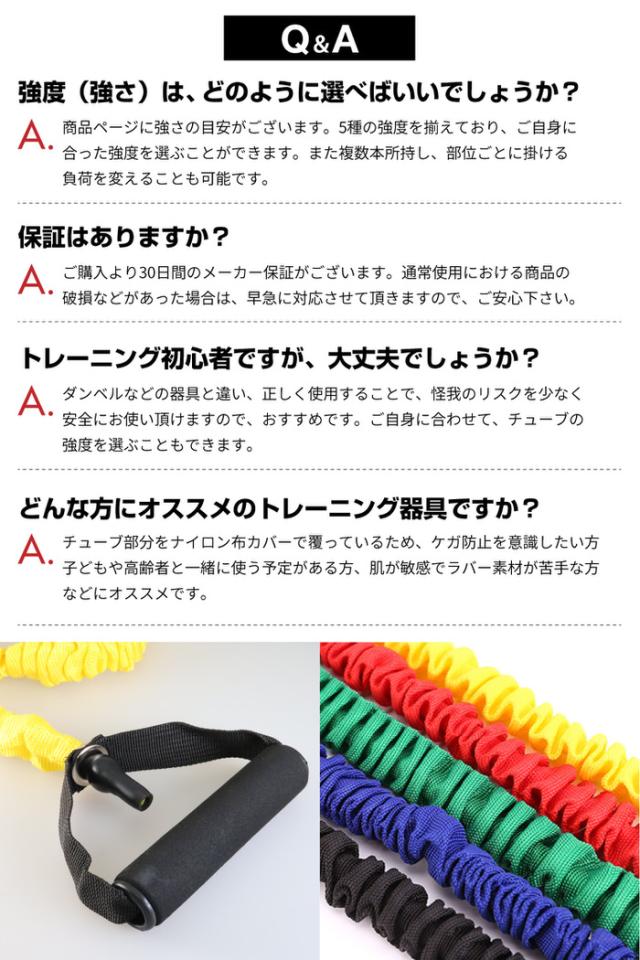 Q&A

強度（強さ）は、どのように選べばいいでしょうか？

A. 商品ページに強さの目安がございます。5種の強度を揃えており、ご自身に合った強度を選ぶことができます。また複数本所持し、部位ごとに掛ける負荷を変えることも可能です。

保証はありますか？

A. ご購入より30日間のメーカー保証がございます。通常使用における商品の破損などがあった場合は、早急に対応させて頂きますので、ご安心下さい。

トレーニング初心者ですが、大丈夫でしょうか？

A. ダンベルなどの器具と違い、正しく使用することで、怪我のリスクを少なく安全にお使い頂けますので、おすすめです。ご自身に合わせて、チューブの強度を選ぶこともできます。

どんな方にオススメのトレーニング器具ですか？

A. チューブ部分をナイロン布カバーで覆っているため、ケガ防止を意識したい方子どもや高齢者と一緒に使う予定がある方、肌が敏感でラバー素材が苦手な方などにオススメです。